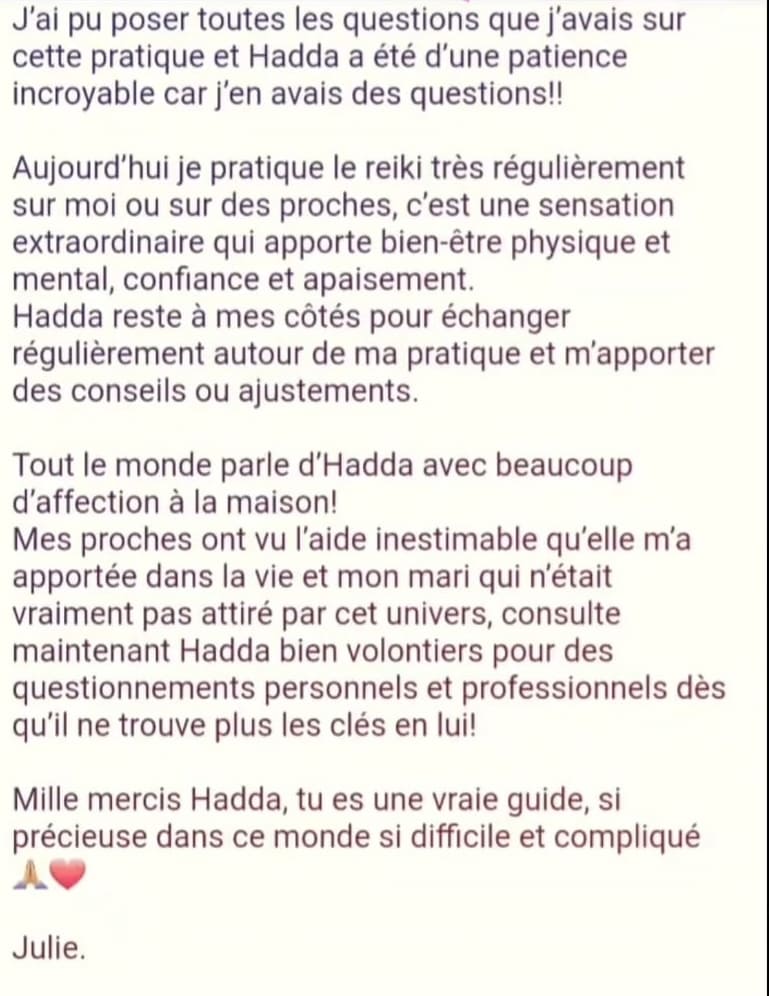 J'ai pu poser toutes les questions que j'avais sur cette pratique et Hadda a été d'une patience incroyable car j'en avais des questions!!

Aujourd'hui je pratique le reiki très régulièrement sur moi ou sur des proches, c'est une sensation extraordinaire qui apporte bien-être physique et mental, confiance et apaisement.
Hadda reste à mes côtés pour échanger régulièrement autour de ma pratique et m'apporter des conseils ou ajustements.

Tout le monde parle d'Hadda avec beaucoup d'affection à la maison!
Mes proches ont vu l'aide inestimable qu'elle m'a apportée dans la vie et mon mari qui n'était vraiment pas attiré par cet univers, consulte maintenant Hadda bien volontiers pour des questionnements personnels et professionnels dès qu'il ne trouve plus les clés en lui!

Mille mercis Hadda, tu es une vraie guide, si précieuse dans ce monde si difficile et compliqué 🙏❤️

Julie.